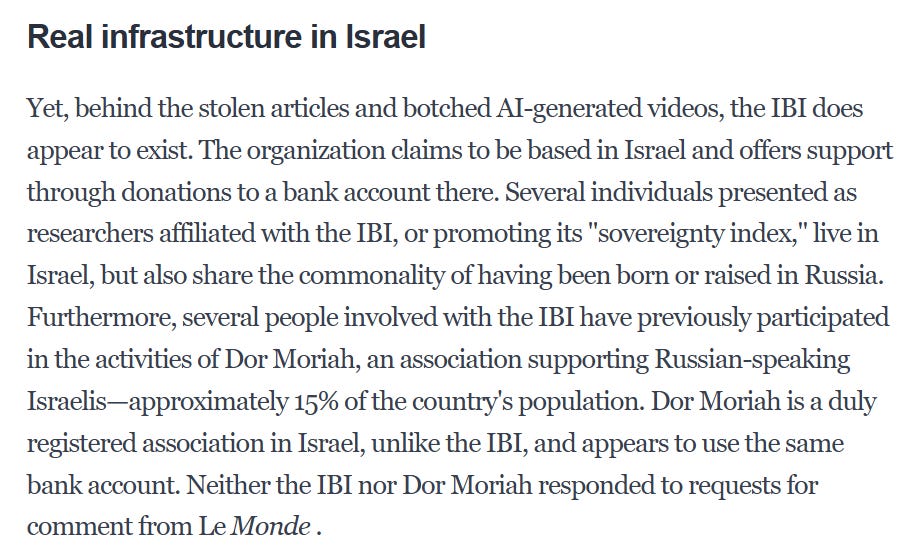 Real infrastructure in Israel

Yet, behind the stolen articles and botched AI-generated videos, the IBI does appear to exist. The organization claims to be based in Israel and offers support through donations to a bank account there. Several individuals presented as researchers affiliated with the IBI, or promoting its "sovereignty index," live in Israel, but also share the commonality of having been born or raised in Russia. Furthermore, several people involved with the IBI have previously participated in the activities of Dor Moriah, an association supporting Russian-speaking Israelis—approximately 15% of the country's population. Dor Moriah is a duly registered association in Israel, unlike the IBI, and appears to use the same bank account. Neither the IBI nor Dor Moriah responded to requests for comment from Le Monde .